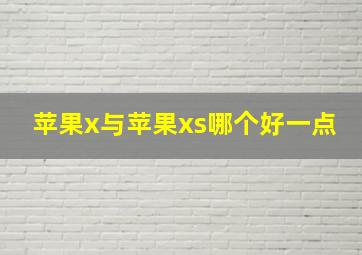 苹果x与苹果xs哪个好一点